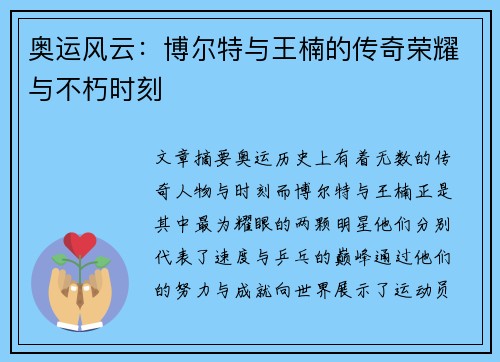 奥运风云：博尔特与王楠的传奇荣耀与不朽时刻

文章摘要奥运历史上有着无数的传奇人物与时刻而博尔特与王楠正是其中最为耀眼的两颗明星他们分别代表了速度与乒乓的巅峰通过他们的努力与成就向世界展示了运动员